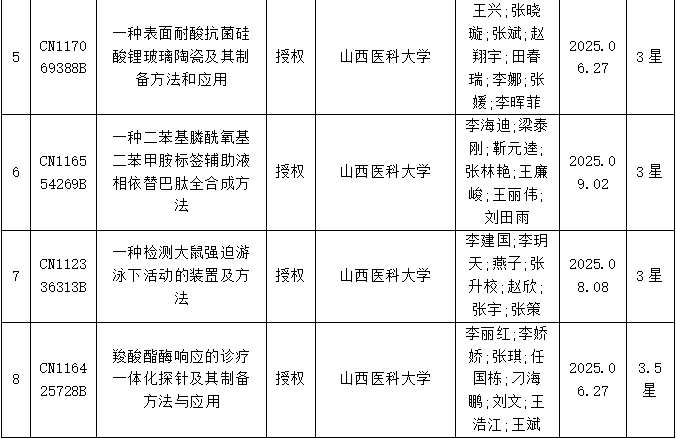 | 5 | CN117069388B | 一种表面耐酸抗菌硅酸锂玻璃陶瓷及其制备方法和应用 | 授权 | 山西医科大学 | 王兴;张晓璇;张斌;赵翔宇;田春瑞;李娜;张媛;李晖菲 | 2025.06.27 | 3星 |
|---|---|---|---|---|---|---|---|
| 6 | CN116554269B | 一种二苯基膦酰氧基二苯甲胺标签辅助液相依替巴肽全合成方法 | 授权 | 山西医科大学 | 李海迪;梁泰刚;靳元逵;张林艳;王廉峻;王丽伟;刘田雨 | 2025.09.02 | 3星 |
| 7 | CN112336313B | 一种检测大鼠强迫游泳下活动的装置及方法 | 授权 | 山西医科大学 | 李建国;李玥天;燕子;张升校;赵欣;张宇;张策 | 2025.08.08 | 3星 |
| 8 | CN116425728B | 羧酸酯酶响应的诊疗一体化探针及其制备方法与应用 | 授权 | 山西医科大学 | 李丽红;李娇娇;张琪;任国栋;刁海鹏;刘文;王浩江;王斌 | 2025.06.27 | 3.5星 |